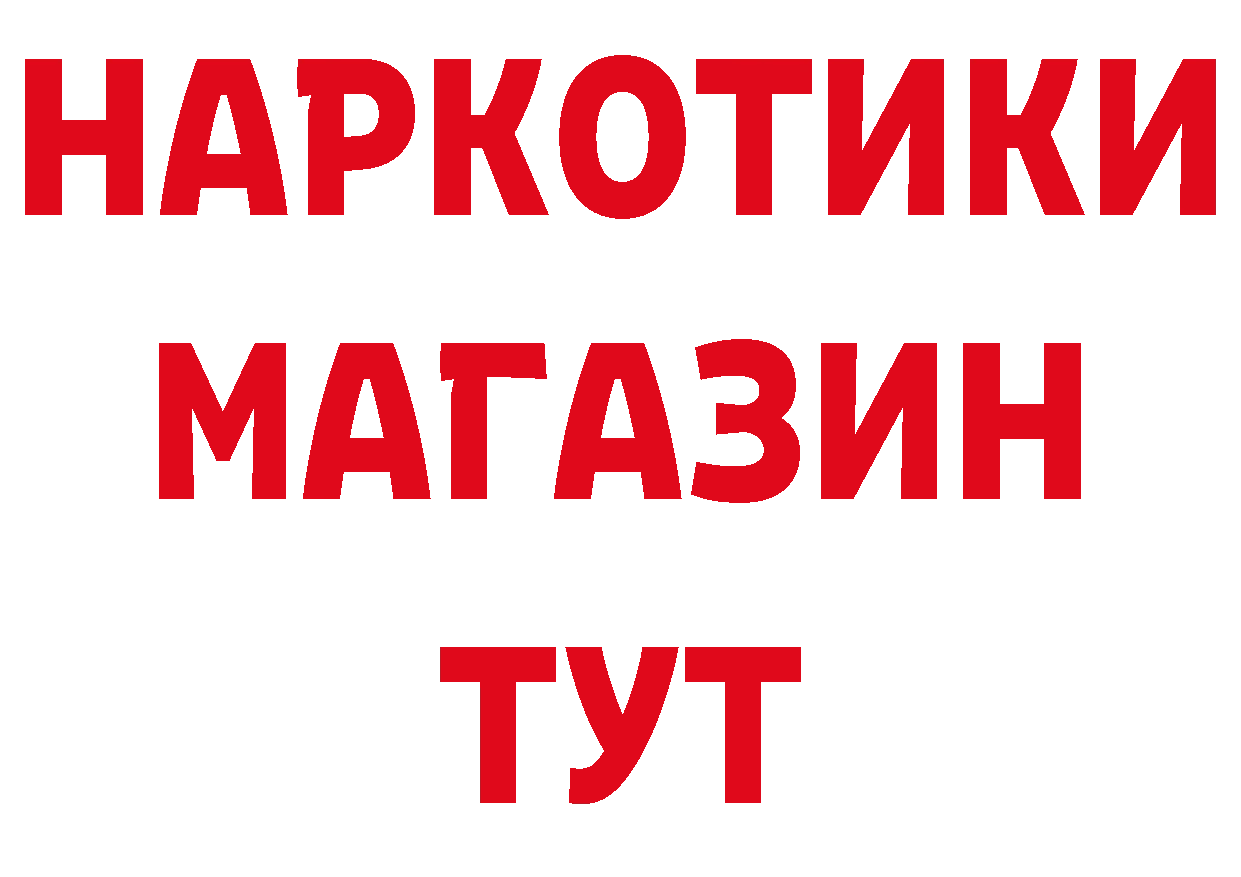 НАРКОТИКИ
МАГАЗИН
ТУТ